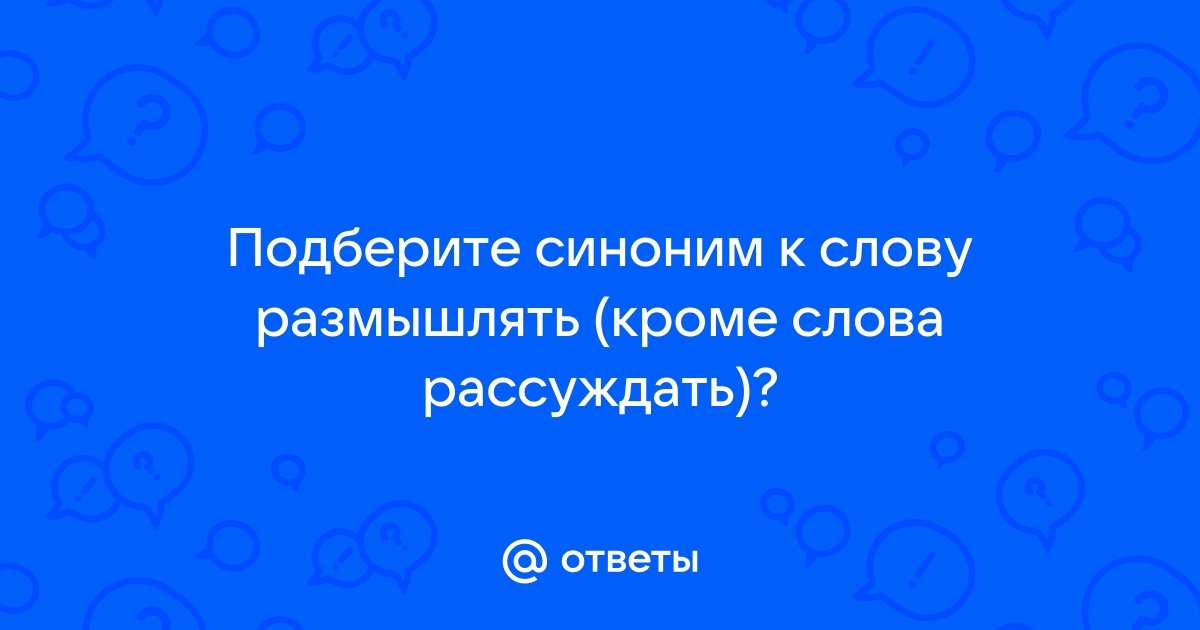 Подберите синоним к слову размышлять (кроме слова рассуждать)?

@ ответы